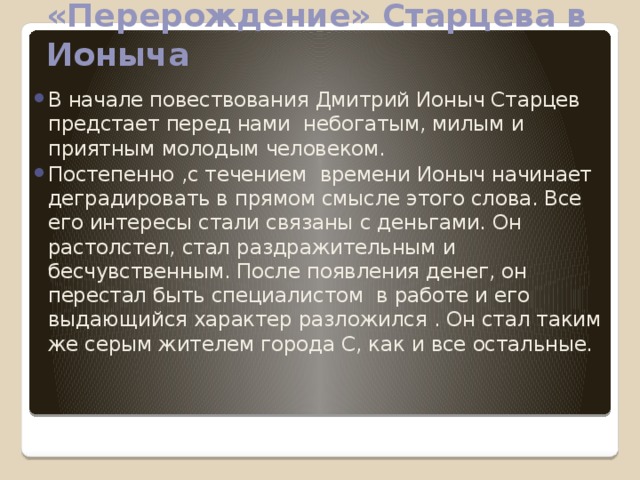 «Перерождение» Старцева в Ионыча

• В начале повествования Дмитрий Ионыч Старцев предстает перед нами небогатым, милым и приятным молодым человеком.
• Постепенно ,с течением времени Ионыч начинает деградировать в прямом смысле этого слова. Все его интересы стали связаны с деньгами. Он растолстел, стал раздражительным и бесчувственным. После появления денег, он перестал быть специалистом в работе и его выдающийся характер разложился . Он стал таким же серым жителем города С, как и все остальные.